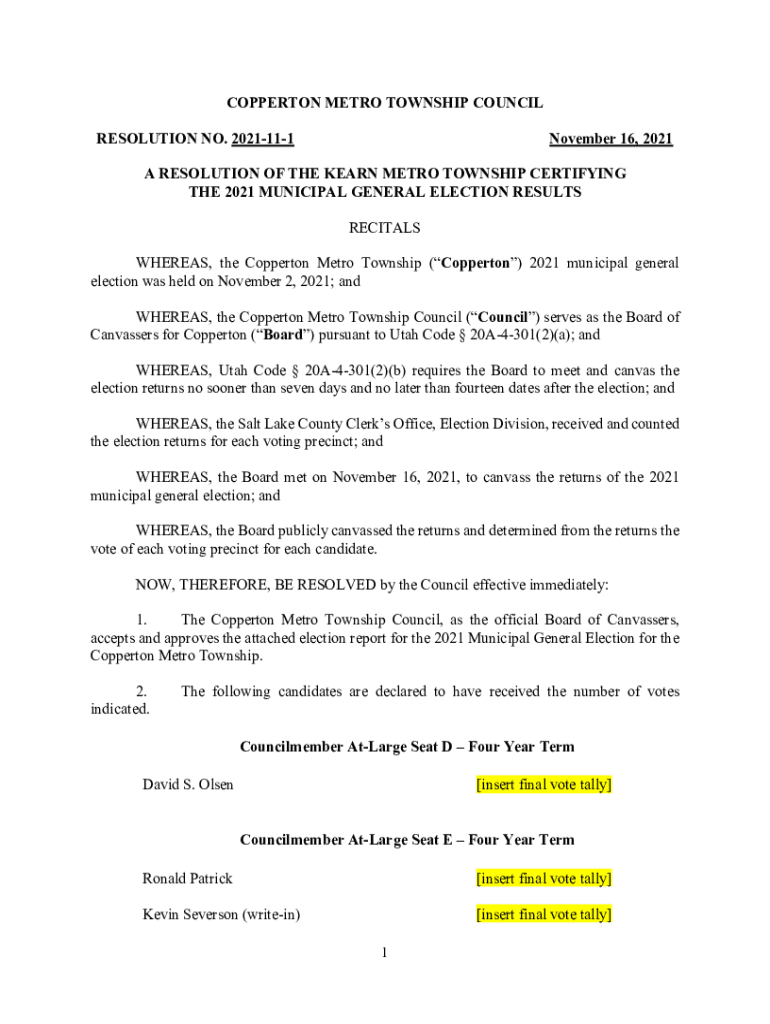 COPPERTON METRO TOWNSHIP COUNCIL

RESOLUTION NO. 2021-11-1

November 16, 2021

A RESOLUTION OF THE KEARN METRO TOWNSHIP CERTIFYING THE 2021 MUNICIPAL GENERAL ELECTION RESULTS

RECITALS

WHEREAS, the Copperton Metro Township (“Copperton”) 2021 municipal general election was held on November 2, 2021; and

WHEREAS, the Copperton Metro Township Council (“Council”) serves as the Board of Canvassers for Copperton (“Board”) pursuant to Utah Code § 20A-4-301(2)(a); and

WHEREAS, Utah Code § 20A-4-301(2)(b) requires the Board to meet and canvas the election returns no sooner than seven days and no later than fourteen dates after the election; and

WHEREAS, the Salt Lake County Clerk’s Office, Election Division, received and counted the election returns for each voting precinct; and

WHEREAS, the Board met on November 16, 2021, to canvass the returns of the 2021 municipal general election; and

WHEREAS, the Board publicly canvassed the returns and determined from the returns the vote of each voting precinct for each candidate.

NOW, THEREFORE, BE RESOLVED by the Council effective immediately:

1. The Copperton Metro Township Council, as the official Board of Canvassers, accepts and approves the attached election report for the 2021 Municipal General Election for the Copperton Metro Township.

2. The following candidates are declared to have received the number of votes indicated.

Councilmember At-Large Seat D – Four Year Term

David S. Olsen [insert final vote tally]

Councilmember At-Large Seat E – Four Year Term

Ronald Patrick [insert final vote tally]

Kevin Severson (write-in) [insert final vote tally]

1